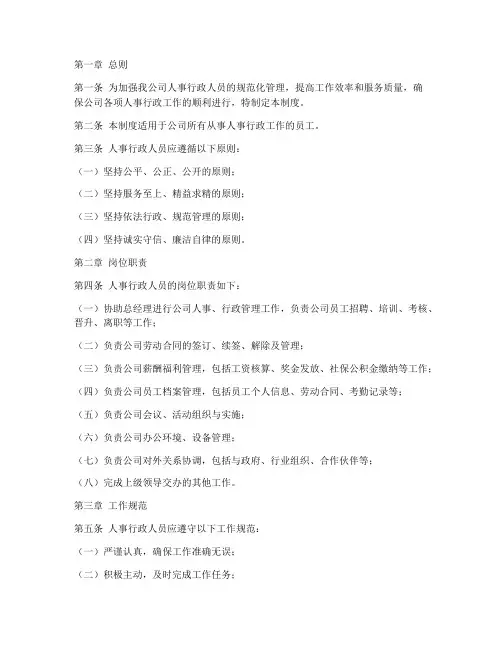 第一章 总则

第一条 为加强我公司人事行政人员的规范化管理，提高工作效率和服务质量，确保公司各项人事行政工作的顺利进行，特制定本制度。

第二条 本制度适用于公司所有从事人事行政工作的员工。

第三条 人事行政人员应遵循以下原则：

（一）坚持公平、公正、公开的原则；

（二）坚持服务至上、精益求精的原则；

（三）坚持依法行政、规范管理的原则；

（四）坚持诚实守信、廉洁自律的原则。

第二章 岗位职责

第四条 人事行政人员的岗位职责如下：

（一）协助总经理进行公司人事、行政管理工作，负责公司员工招聘、培训、考核、晋升、离职等工作；

（二）负责公司劳动合同的签订、续签、解除及管理；

（三）负责公司薪酬福利管理，包括工资核算、奖金发放、社保公积金缴纳等工作；

（四）负责公司员工档案管理，包括员工个人信息、劳动合同、考勤记录等；

（五）负责公司会议、活动组织与实施；

（六）负责公司办公环境、设备管理；

（七）负责公司对外关系协调，包括与政府、行业组织、合作伙伴等；

（八）完成上级领导交办的其他工作。

第三章 工作规范

第五条 人事行政人员应遵守以下工作规范：

（一）严谨认真，确保工作准确无误；

（二）积极主动，及时完成工作任务；